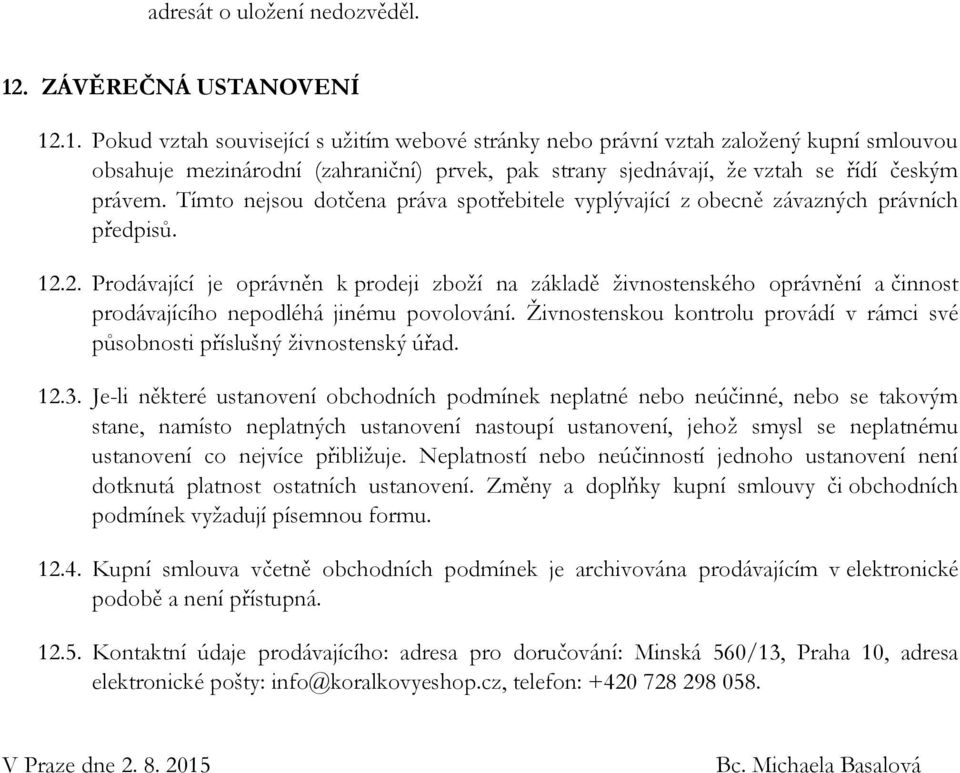 adresát o uložení nedozvěděl.

12. ZÁVĚREČNÁ USTANOVENÍ

12.1. Pokud vztah související s užitím webové stránky nebo právní vztah založený kupní smlouvou obsahuje mezinárodní (zahraniční) prvek, pak strany sjednávají, že vztah se řídí českým právem. Tímto nejsou dotčena práva spotřebitele vyplývající z obecně závazných právních předpisů.

12.2. Prodávající je oprávněn k prodeji zboží na základě živnostenského oprávnění a činnost prodávajícího nepodléhá jinému povolování. Živnostenskou kontrolu provádí v rámci své působnosti příslušný živnostenský úřad.

12.3. Je-li některé ustanovení obchodních podmínek neplatné nebo neúčinné, nebo se takovým stane, namísto neplatných ustanovení nastoupí ustanovení, jehož smysl se neplatnému ustanovení co nejvíce přibližuje. Neplatností nebo neúčinností jednoho ustanovení není dotknutá platnost ostatních ustanovení. Změny a doplňky kupní smlouvy či obchodních podmínek vyžadují písemnou formu.

12.4. Kupní smlouva včetně obchodních podmínek je archivována prodávajícím v elektronické podobě a není přístupná.

12.5. Kontaktní údaje prodávajícího: adresa pro doručování: Minská 560/13, Praha 10, adresa elektronické pošty: info@koralkovyeshop.cz, telefon: +420 728 298 058.

V Praze dne 2. 8. 2015

Bc. Michaela Basalová